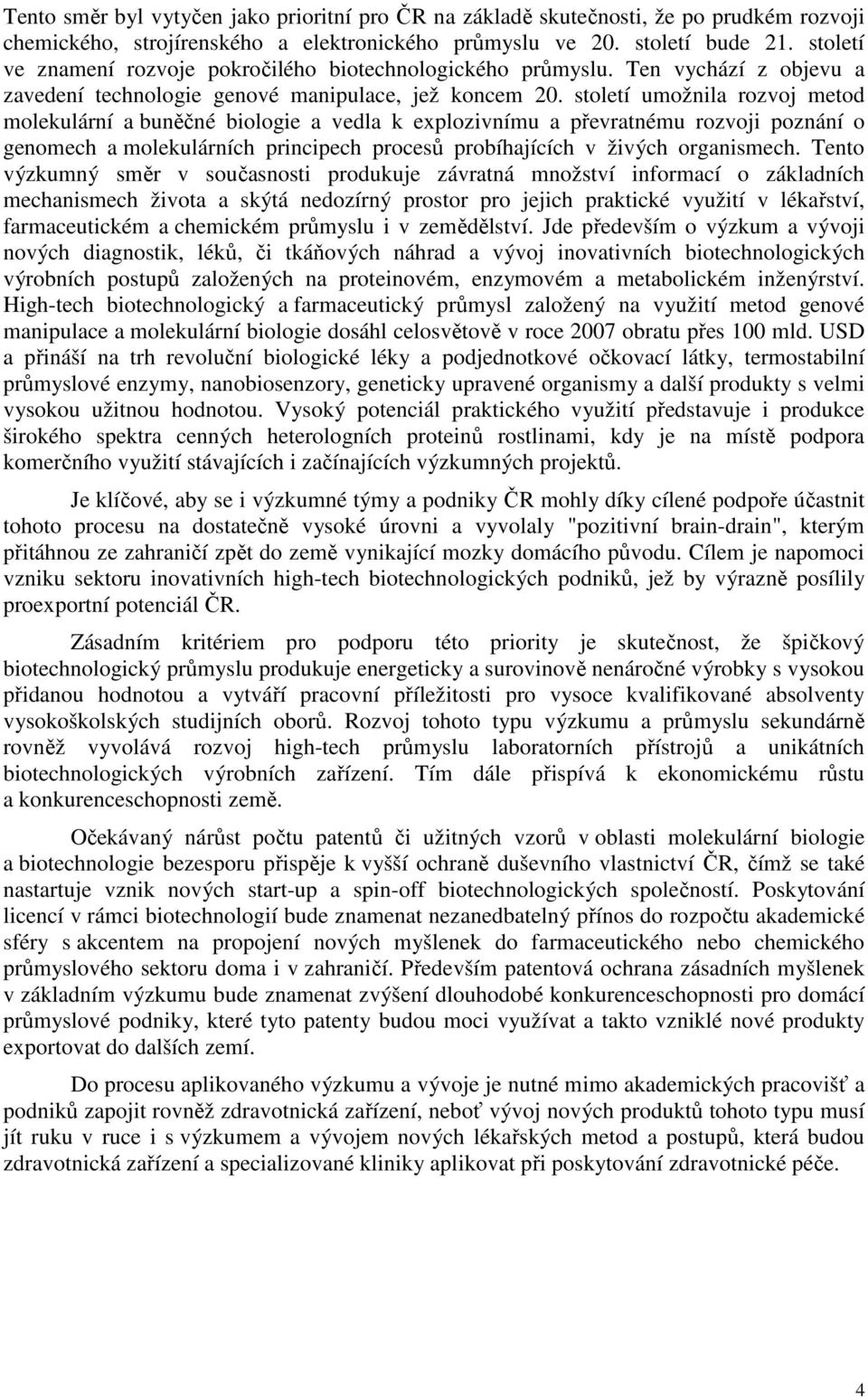 Tento směr byl vytyčen jako prioritní pro ČR na základě skutečnosti, že po prudkém rozvoji chemického, strojírenského a elektronického průmyslu ve 20. století bude 21. století ve znamení rozvoje pokročilého biotechnologického průmyslu. Ten vychází z objevu a zavedení technologie genové manipulace, jež koncem 20. století umožnila rozvoj metod molekulární a buněčné biologie a vedla k explozivnímu a převratnému rozvoji poznání o genomech a molekulárních principech procesů probíhajících v živých organismech. Tento výzkumný směr v současnosti produkuje závratná množství informací o základních mechanismech života a skýtá nedozírný prostor pro jejich praktické využití v lékařství, farmaceutickém a chemickém průmyslu i v zemědělství. Jde především o výzkum a vývoji nových diagnostik, léků, či tkáňových náhrad a vývoj inovativních biotechnologických výrobních postupů založených na proteinovém, enzymovém a metabolickém inženýrství. High-tech biotechnologický a farmaceutický průmysl založený na využití metod genové manipulace a molekulární biologie dosáhl celosvětově v roce 2007 obratu přes 100 mld. USD a přináší na trh revoluční biologické léky a podjednotkové očkovací látky, termostabilní průmyslové enzymy, nanobiosenzory, geneticky upravené organismy a další produkty s velmi vysokou užitnou hodnotou. Vysoký potenciál praktického využití představuje i produkce širokého spektra cenných heterologních proteinů rostlinami, kdy je na místě podpora komerčního využití stávajících i začínajících výzkumných projektů.

Je klíčové, aby se i výzkumné týmy a podniky ČR mohly díky cílené podpoře účastnit tohoto procesu na dostatečně vysoké úrovni a vyvolaly "pozitivní brain-drain", kterým přitáhnou ze zahraničí zpět do země vynikající mozky domácího původu. Cílem je napomoci vzniku sektoru inovativních high-tech biotechnologických podniků, jež by výrazně posílily proexportní potenciál ČR.

Zásadním kritériem pro podporu této priority je skutečnost, že špičkový biotechnologický průmyslu produkuje energeticky a surovinově nenáročné výrobky s vysokou přidanou hodnotou a vytváří pracovní příležitosti pro vysoce kvalifikované absolventy vysokoškolských studijních oborů. Rozvoj tohoto typu výzkumu a průmyslu sekundárně rovněž vyvolává rozvoj high-tech průmyslu laboratorních přístrojů a unikátních biotechnologických výrobních zařízení. Tím dále přispívá k ekonomickému růstu a konkurenceschopnosti země.

Očekávaný nárůst počtu patentů či užitných vzorů v oblasti molekulární biologie a biotechnologie bezesporu přispěje k vyšší ochraně duševního vlastnictví ČR, čímž se také nastartuje vznik nových start-up a spin-off biotechnologických společností. Poskytování licencí v rámci biotechnologií bude znamenat nezanedbatelný přínos do rozpočtu akademické sféry s akcentem na propojení nových myšlenek do farmaceutického nebo chemického průmyslového sektoru doma i v zahraničí. Především patentová ochrana zásadních myšlenek v základním výzkumu bude znamenat zvýšení dlouhodobé konkurenceschopnosti pro domácí průmyslové podniky, které tyto patenty budou moci využívat a takto vzniklé nové produkty exportovat do dalších zemí.

Do procesu aplikovaného výzkumu a vývoje je nutné mimo akademických pracovišť a podniků zapojit rovněž zdravotnická zařízení, neboť vývoj nových produktů tohoto typu musí jít ruku v ruce i s výzkumem a vývojem nových lékařských metod a postupů, která budou zdravotnická zařízení a specializované kliniky aplikovat při poskytování zdravotnické péče.

4